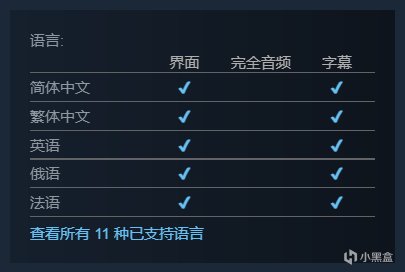 语言:

| | 界面 | 完全音频 | 字幕 |
|---|---|---|---|
| 简体中文 | ✔ | | ✔ |
| 繁体中文 | ✔ | | ✔ |
| 英语 | ✔ | | ✔ |
| 俄语 | ✔ | | ✔ |
| 法语 | ✔ | | ✔ |

查看所有 11 种已支持语言

小黑盒